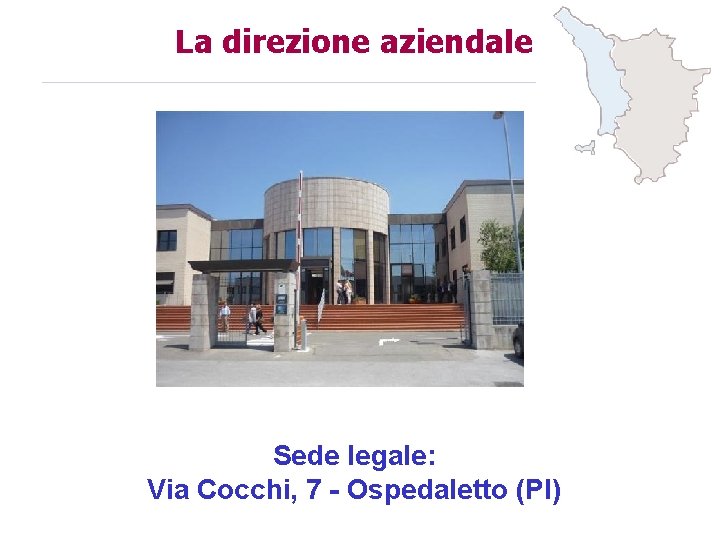 La direzione aziendale

Sede legale:
Via Cocchi, 7 - Ospedaletto (PI)